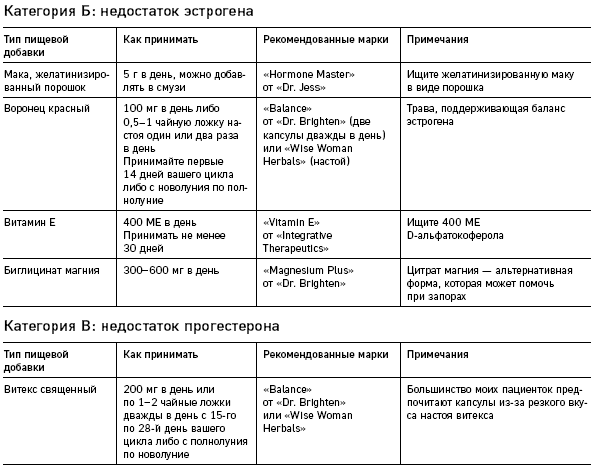 Категория Б: недостаток эстрогена

| Тип пищевой добавки | Как принимать | Рекомендованные марки | Примечания |
|---|---|---|---|
| Мака, желатинизированный порошок | 5 г в день, можно добавлять в смузи | «Hormone Master» от «Dr. Jess» | Ищите желатинизированную маку в виде порошка |
| Воронец красный | 100 мг в день либо 0,5–1 чайную ложку настоя один или два раза в день Принимайте первые 14 дней вашего цикла либо с новолуния по полнолуние | «Balance» от «Dr. Brighten» (две капсулы дважды в день) или «Wise Woman Herbals» (настой) | Трава, поддерживающая баланс эстрогена |
| Витамин Е | 400 МЕ в день Принимать не менее 30 дней | «Vitamin E» от «Integrative Therapeutics» | Ищите 400 МЕ D-альфатокоферола |
| Биглицинат магния | 300–600 мг в день | «Magnesium Plus» от «Dr. Brighten» | Цитрат магния — альтернативная форма, которая может помочь при запорах |

Категория В: недостаток прогестерона

| Тип пищевой добавки | Как принимать | Рекомендованные марки | Примечания |
|---|---|---|---|
| Витекс священный | 200 мг в день или по 1–2 чайные ложки дважды в день с 15-го по 28-й день вашего цикла либо с полнолуния по новолуние | «Balance» от «Dr. Brighten» или «Wise Woman Herbals» | Большинство моих пациенток предпочитают капсулы из-за резкого вкуса настоя витекса |